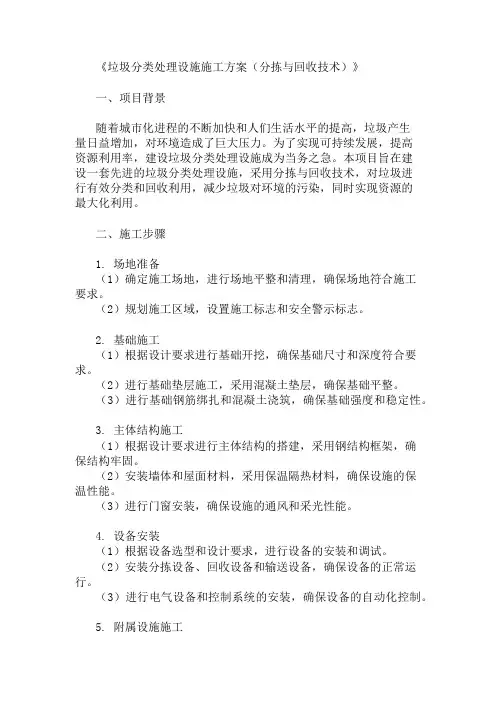 《垃圾分类处理设施施工方案（分拣与回收技术）》

一、项目背景

随着城市化进程的不断加快和人们生活水平的提高，垃圾产生量日益增加，对环境造成了巨大压力。为了实现可持续发展，提高资源利用率，建设垃圾分类处理设施成为当务之急。本项目旨在建设一套先进的垃圾分类处理设施，采用分拣与回收技术，对垃圾进行有效分类和回收利用，减少垃圾对环境的污染，同时实现资源的最大化利用。

二、施工步骤

1. 场地准备
（1）确定施工场地，进行场地平整和清理，确保场地符合施工要求。
（2）规划施工区域，设置施工标志和安全警示标志。

2. 基础施工
（1）根据设计要求进行基础开挖，确保基础尺寸和深度符合要求。
（2）进行基础垫层施工，采用混凝土垫层，确保基础平整。
（3）进行基础钢筋绑扎和混凝土浇筑，确保基础强度和稳定性。

3. 主体结构施工
（1）根据设计要求进行主体结构的搭建，采用钢结构框架，确保结构牢固。
（2）安装墙体和屋面材料，采用保温隔热材料，确保设施的保温性能。
（3）进行门窗安装，确保设施的通风和采光性能。

4. 设备安装
（1）根据设备选型和设计要求，进行设备的安装和调试。
（2）安装分拣设备、回收设备和输送设备，确保设备的正常运行。
（3）进行电气设备和控制系统的安装，确保设备的自动化控制。

5. 附属设施施工